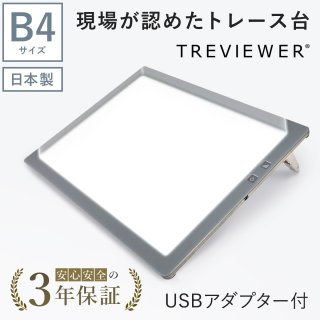 B4
サイズ

日本製

現場が認めたトレース台
TREVIEWER®

安心安全の
3年保証

USBアダプター付